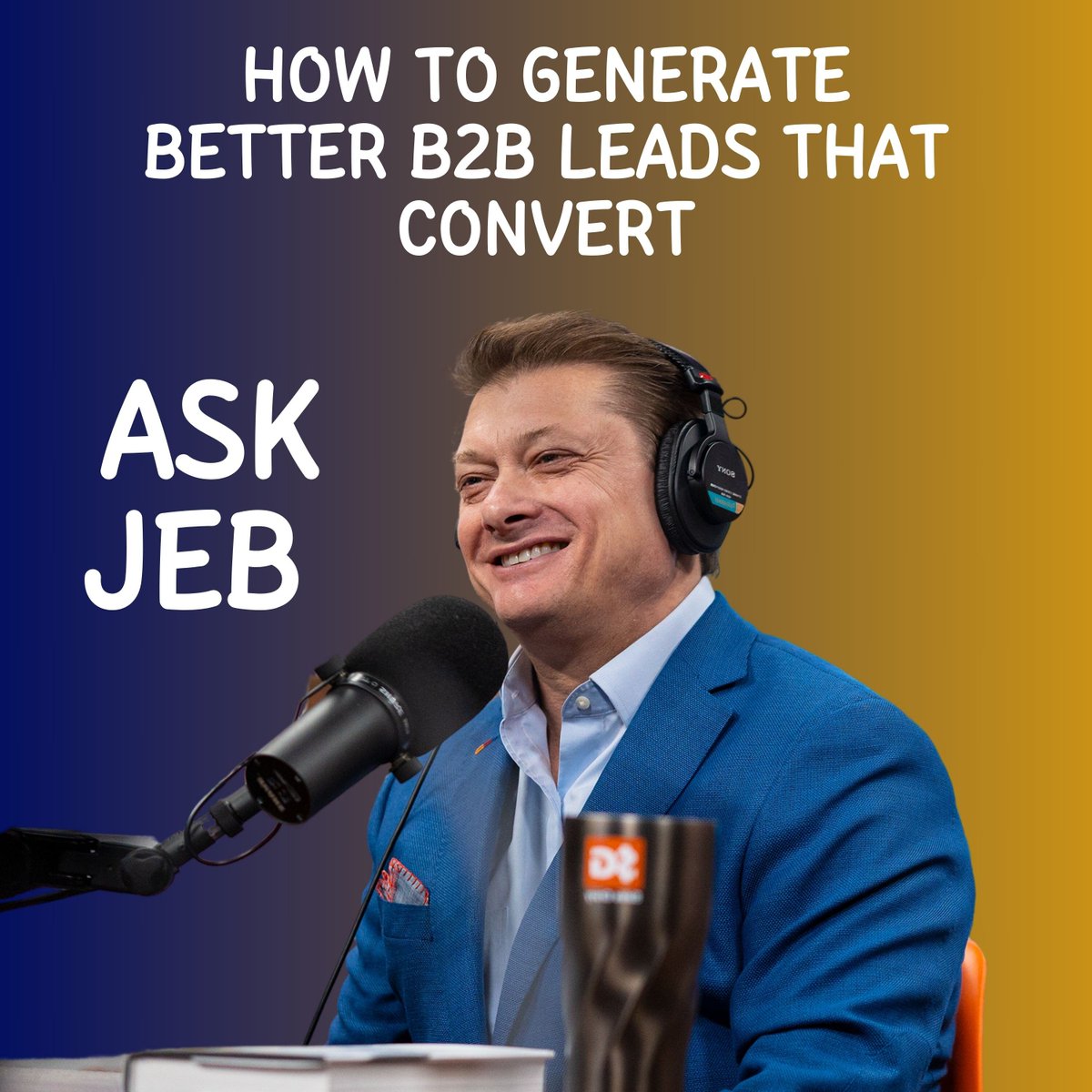 HOW TO GENERATE BETTER B2B LEADS THAT CONVERT

ASK JEB

SONY